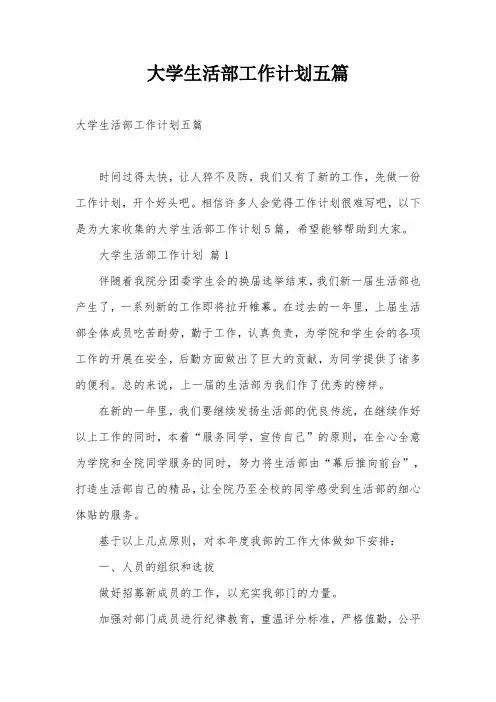 大学生活部工作计划五篇

大学生活部工作计划五篇

时间过得太快，让人猝不及防，我们又有了新的工作，先做一份工作计划，开个好头吧。相信许多人会觉得工作计划很难写吧，以下是为大家收集的大学生活部工作计划5篇，希望能够帮助到大家。

大学生活部工作计划 篇1

伴随着我院分团委学生会的换届选举结束，我们新一届生活部也产生了，一系列新的工作即将拉开帷幕。在过去的一年里，上届生活部全体成员吃苦耐劳，勤于工作，认真负责，为学院和学生会的各项工作的开展在安全，后勤方面做出了巨大的贡献，为同学提供了诸多的便利。总的来说，上一届的生活部为我们作了优秀的榜样。

在新的一年里，我们要继续发扬生活部的优良传统，在继续作好以上工作的同时，本着“服务同学，宣传自己”的原则，在全心全意为学院和全院同学服务的同时，努力将生活部由“幕后推向前台”，打造生活部自己的精品，让全院乃至全校的同学感受到生活部的细心体贴的服务。

基于以上几点原则，对本年度我部的工作大体做如下安排：

一、人员的组织和选拔

做好招募新成员的工作，以充实我部门的力量。

加强对部门成员进行纪律教育，重温评分标准，严格值勤，公平